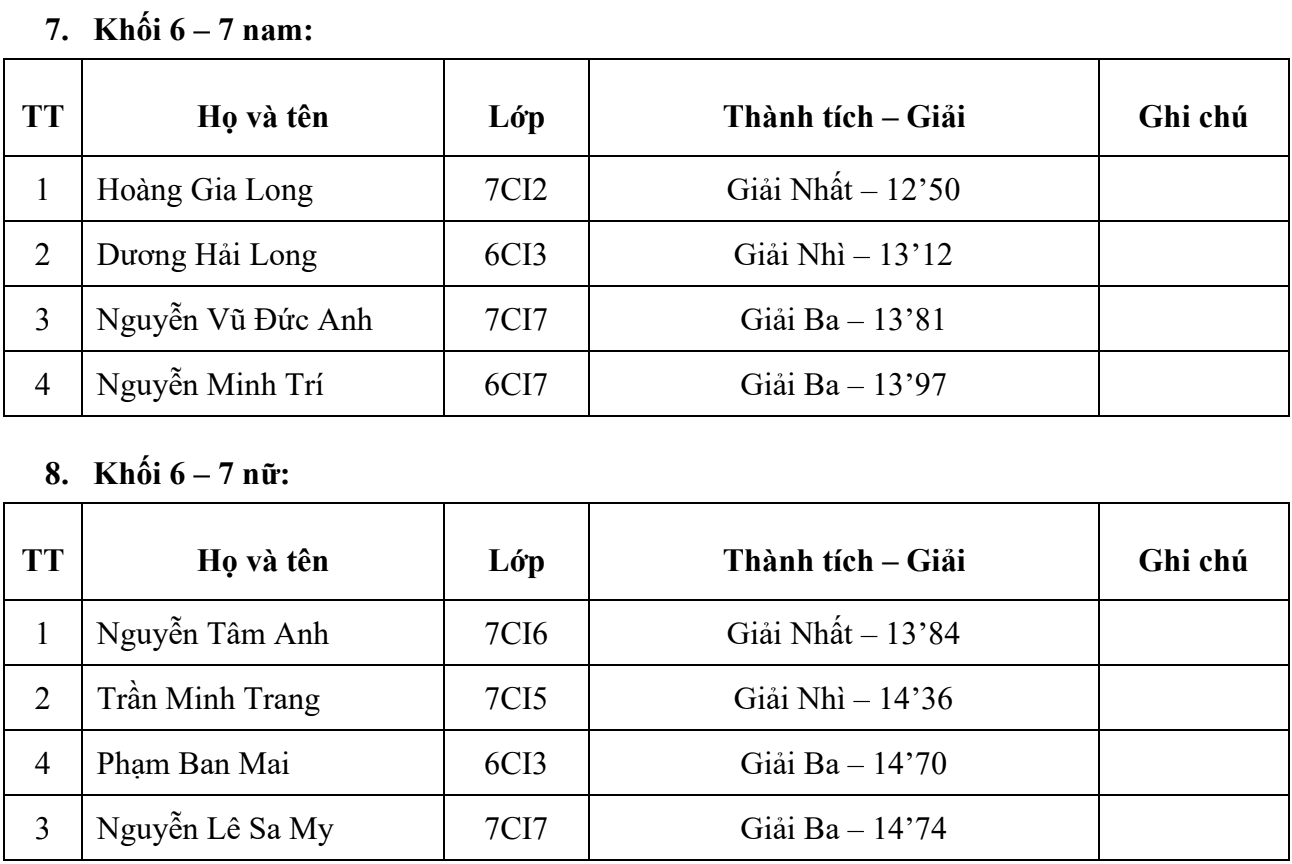 7. Khối 6 – 7 nam:

| TT | Họ và tên | Lớp | Thành tích – Giải | Ghi chú |
|---|---|---|---|---|
| 1 | Hoàng Gia Long | 7CI2 | Giải Nhất – 12’50 | |
| 2 | Dương Hải Long | 6CI3 | Giải Nhì – 13’12 | |
| 3 | Nguyễn Vũ Đức Anh | 7CI7 | Giải Ba – 13’81 | |
| 4 | Nguyễn Minh Trí | 6CI7 | Giải Ba – 13’97 | |

8. Khối 6 – 7 nữ:

| TT | Họ và tên | Lớp | Thành tích – Giải | Ghi chú |
|---|---|---|---|---|
| 1 | Nguyễn Tâm Anh | 7CI6 | Giải Nhất – 13’84 | |
| 2 | Trần Minh Trang | 7CI5 | Giải Nhì – 14’36 | |
| 4 | Phạm Ban Mai | 6CI3 | Giải Ba – 14’70 | |
| 3 | Nguyễn Lê Sa My | 7CI7 | Giải Ba – 14’74 | |